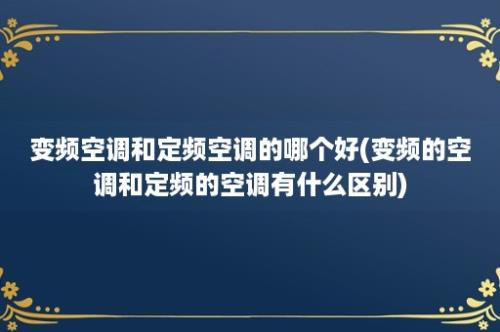 变频空调和定频空调的哪个好(变频的空调和定频的空调有什么区别)